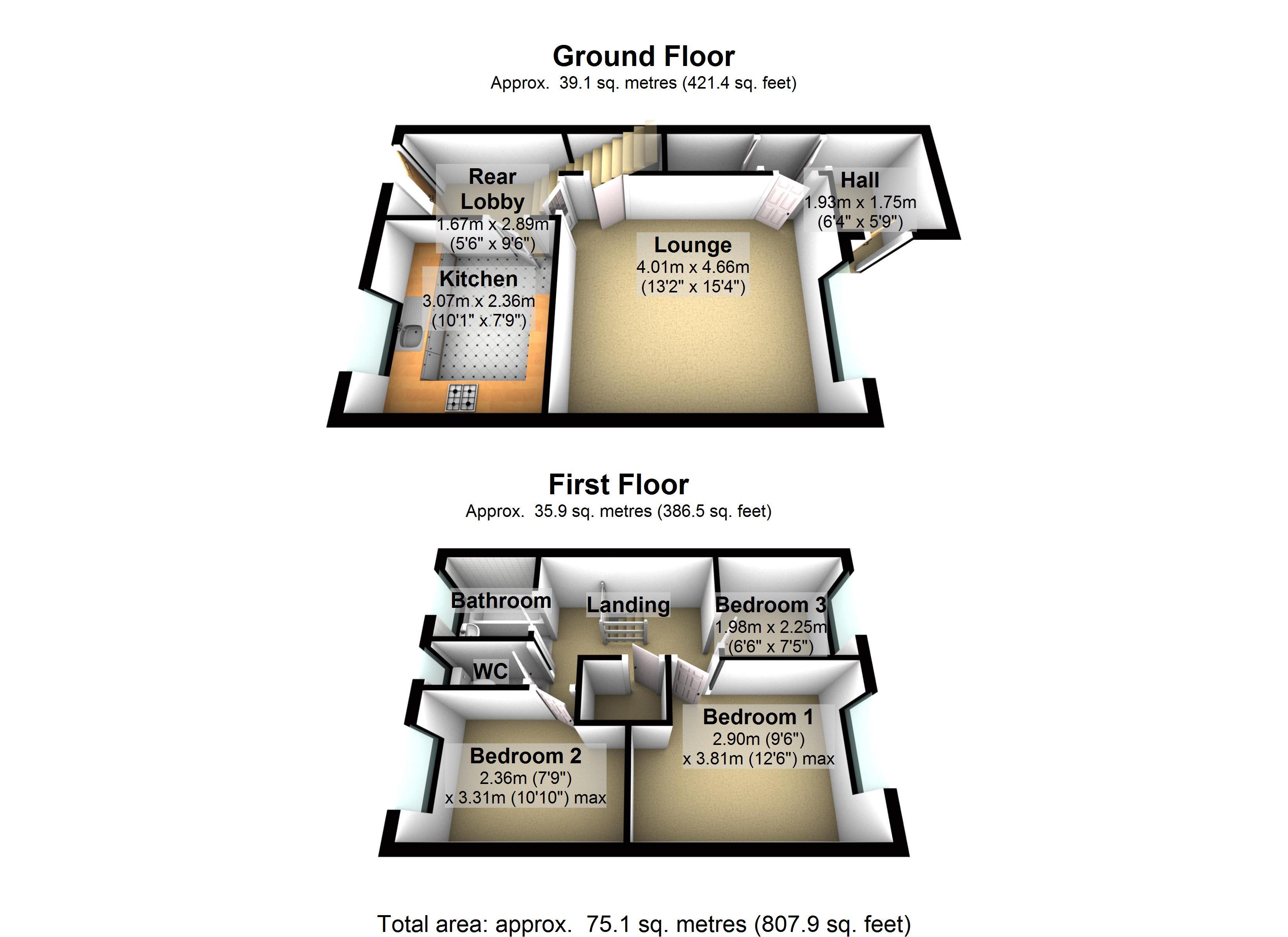 Ground Floor
Approx. 39.1 sq. metres (421.4 sq. feet)

Rear Lobby
1.67m x 2.89m
(5'6" x 9'6")

Hall
1.93m x 1.75m
(6'4" x 5'9")

Lounge
4.01m x 4.66m
(13'2" x 15'4")

Kitchen
3.07m x 2.36m
(10'1" x 7'9")

First Floor
Approx. 35.9 sq. metres (386.5 sq. feet)

Bathroom

Landing

Bedroom 3
1.98m x 2.25m
(6'6" x 7'5")

WC

Bedroom 1
2.90m (9'6")
x 3.81m (12'6") max

Bedroom 2
2.36m (7'9")
x 3.31m (10'10") max

Total area: approx. 75.1 sq. metres (807.9 sq. feet)